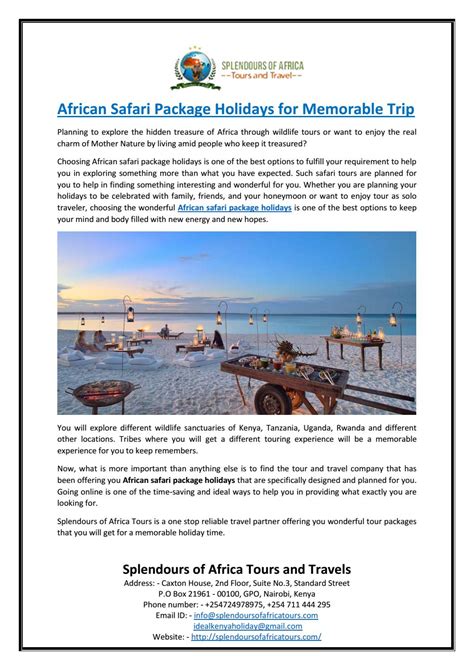 SPLENDOURS OF AFRICA
--Tours and Travel--

African Safari Package Holidays for Memorable Trip

Planning to explore the hidden treasure of Africa through wildlife tours or want to enjoy the real charm of Mother Nature by living amid people who keep it treasured?

Choosing African safari package holidays is one of the best options to fulfill your requirement to help you in exploring something more than what you have expected. Such safari tours are planned for you to help in finding something interesting and wonderful for you. Whether you are planning your holidays to be celebrated with family, friends, and your honeymoon or want to enjoy tour as solo traveler, choosing the wonderful African safari package holidays is one of the best options to keep your mind and body filled with new energy and new hopes.

You will explore different wildlife sanctuaries of Kenya, Tanzania, Uganda, Rwanda and different other locations. Tribes where you will get a different touring experience will be a memorable experience for you to keep remembers.

Now, what is more important than anything else is to find the tour and travel company that has been offering you African safari package holidays that are specifically designed and planned for you. Going online is one of the time-saving and ideal ways to help you in providing what exactly you are looking for.

Splendours of Africa Tours is a one stop reliable travel partner offering you wonderful tour packages that you will get for a memorable holiday time.

Splendours of Africa Tours and Travels
Address: - Caxton House, 2nd Floor, Suite No.3, Standard Street
P.O Box 21961 - 00100, GPO, Nairobi, Kenya
Phone number: - +254724978975, +254 711 444 295
Email ID: - info@splendoursofafricatours.com
idealkenyaholiday@gmail.com
Website: - http://splendoursofafricatours.com/